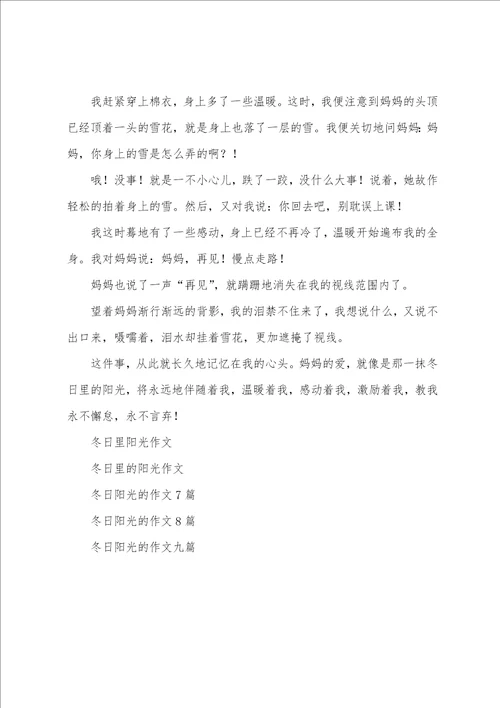 我赶紧穿上棉衣，身上多了一些温暖。这时，我便注意到妈妈的头顶已经顶着一头的雪花，就是身上也落了一层的雪。我便关切地问妈妈：妈妈，你身上的雪是怎么弄的啊？！

哦！没事！就是一不小心儿，跌了一跤，没什么大事！说着，她故作轻松的拍着身上的雪。然后，又对我说：你回去吧，别耽误上课！

我这时蓦地有了一些感动，身上已经不再冷了，温暖开始遍布我的全身。我对妈妈说：妈妈，再见！慢点走路！

妈妈也说了一声“再见”，就蹒跚地消失在我的视线范围内了。

望着妈妈渐行渐远的背影，我的泪禁不住来了，我想说什么，又说不出口来，嗫嚅着，泪水却挂着雪花，更加遮掩了视线。

这件事，从此就长久地记忆在我的心头。妈妈的爱，就像是那一抹冬日里的阳光，将永远地伴随着我，温暖着我，感动着我，激励着我，教我永不懈怠，永不言弃！

冬日里阳光作文

冬日里的阳光作文

冬日阳光的作文7篇

冬日阳光的作文8篇

冬日阳光的作文九篇